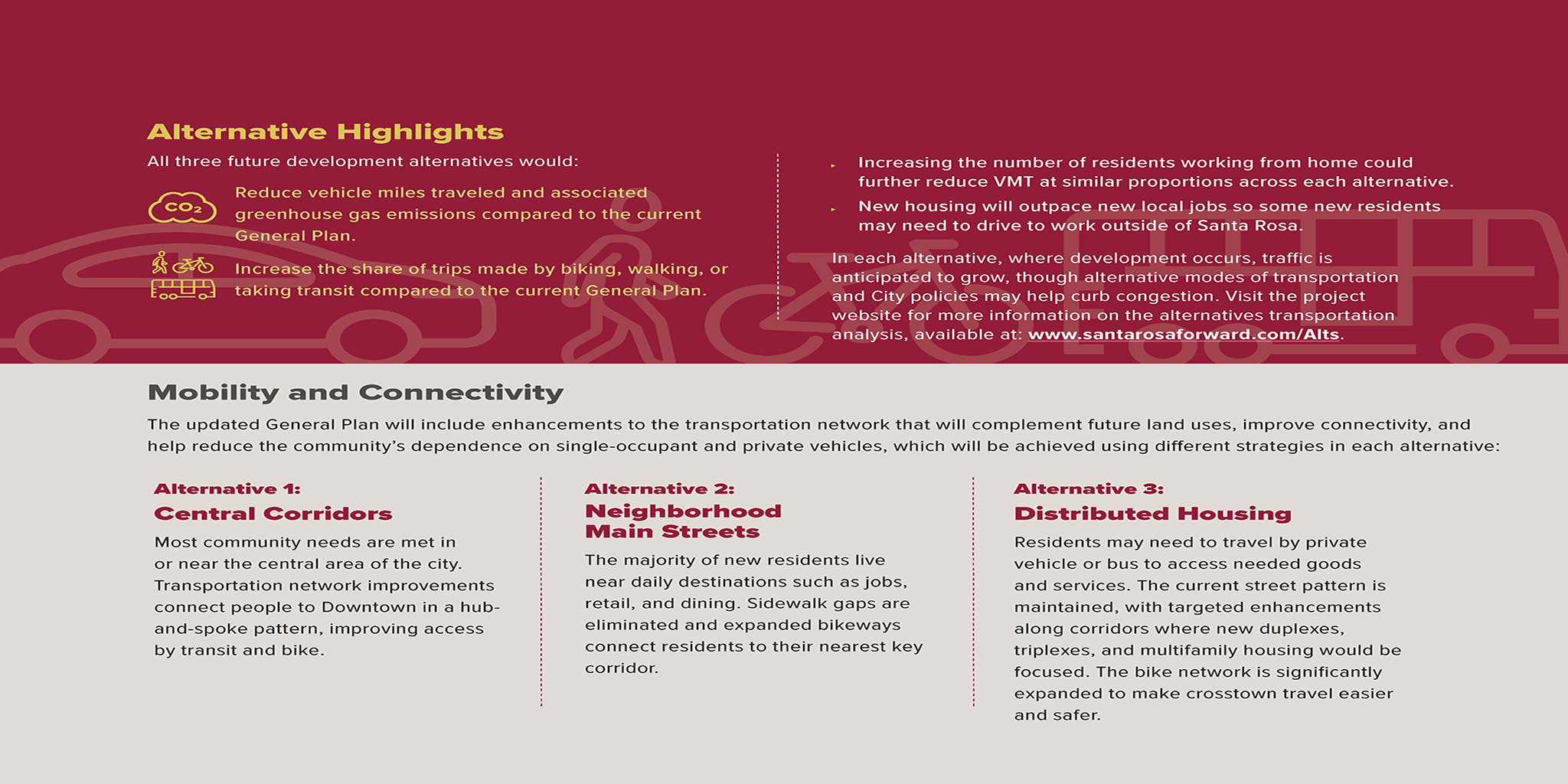 Alternative Highlights

All three future development alternatives would:

$CO_2$

Reduce vehicle miles traveled and associated greenhouse gas emissions compared to the current General Plan.

Increase the share of trips made by biking, walking, or taking transit compared to the current General Plan.

▸ Increasing the number of residents working from home could further reduce VMT at similar proportions across each alternative.

▸ New housing will outpace new local jobs so some new residents may need to drive to work outside of Santa Rosa.

In each alternative, where development occurs, traffic is anticipated to grow, though alternative modes of transportation and City policies may help curb congestion. Visit the project website for more information on the alternatives transportation analysis, available at: www.santarosaforward.com/Alts.

Mobility and Connectivity

The updated General Plan will include enhancements to the transportation network that will complement future land uses, improve connectivity, and help reduce the community's dependence on single-occupant and private vehicles, which will be achieved using different strategies in each alternative:

Alternative 1:
Central Corridors

Most community needs are met in or near the central area of the city. Transportation network improvements connect people to Downtown in a hub-and-spoke pattern, improving access by transit and bike.

Alternative 2:
Neighborhood Main Streets

The majority of new residents live near daily destinations such as jobs, retail, and dining. Sidewalk gaps are eliminated and expanded bikeways connect residents to their nearest key corridor.

Alternative 3:
Distributed Housing

Residents may need to travel by private vehicle or bus to access needed goods and services. The current street pattern is maintained, with targeted enhancements along corridors where new duplexes, triplexes, and multifamily housing would be focused. The bike network is significantly expanded to make crosstown travel easier and safer.